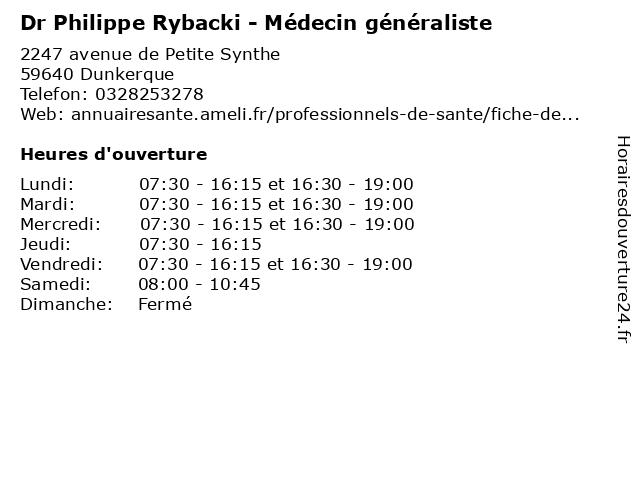 Dr Philippe Rybacki - Médecin généraliste

2247 avenue de Petite Synthe
59640 Dunkerque
Telefon: 0328253278
Web: annuairesante.ameli.fr/professionnels-de-sante/fiche-de...

Heures d'ouverture

Lundi: 07:30 - 16:15 et 16:30 - 19:00
Mardi: 07:30 - 16:15 et 16:30 - 19:00
Mercredi: 07:30 - 16:15 et 16:30 - 19:00
Jeudi: 07:30 - 16:15
Vendredi: 07:30 - 16:15 et 16:30 - 19:00
Samedi: 08:00 - 10:45
Dimanche: Fermé

Horairesdouverture24.fr